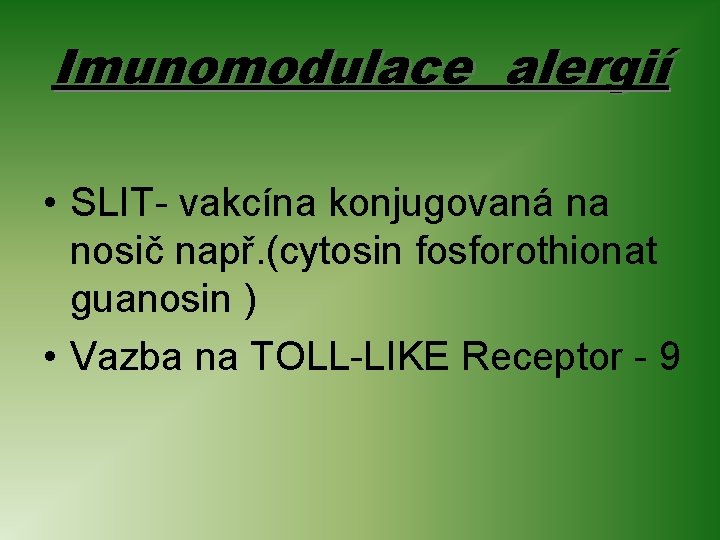 Imunomodulace  alergií

• SLIT- vakcína konjugovaná na nosič např.(cytosin fosforothionat guanosin )
• Vazba na TOLL-LIKE Receptor - 9